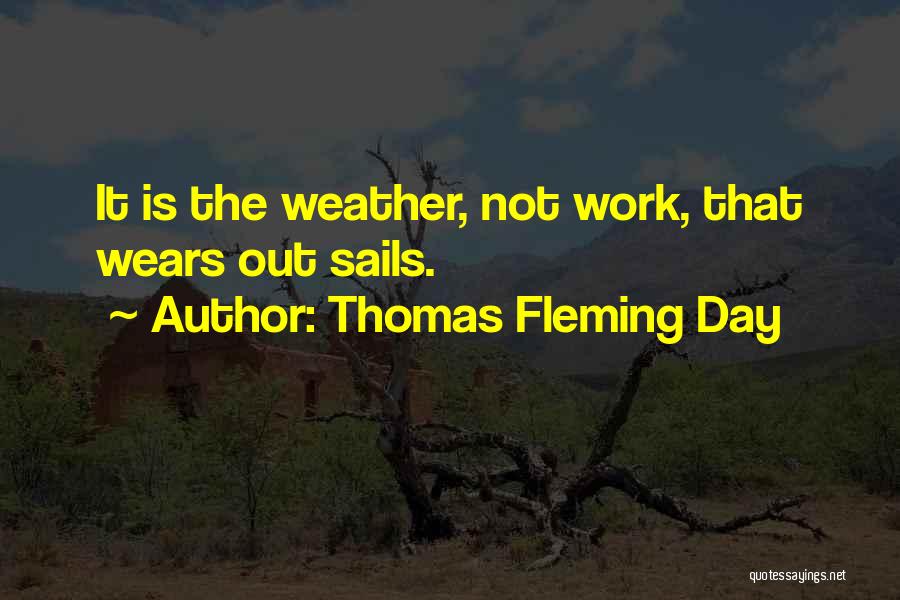 It is the weather, not work, that wears out sails.

~ Author: Thomas Fleming Day

quotessayings.net